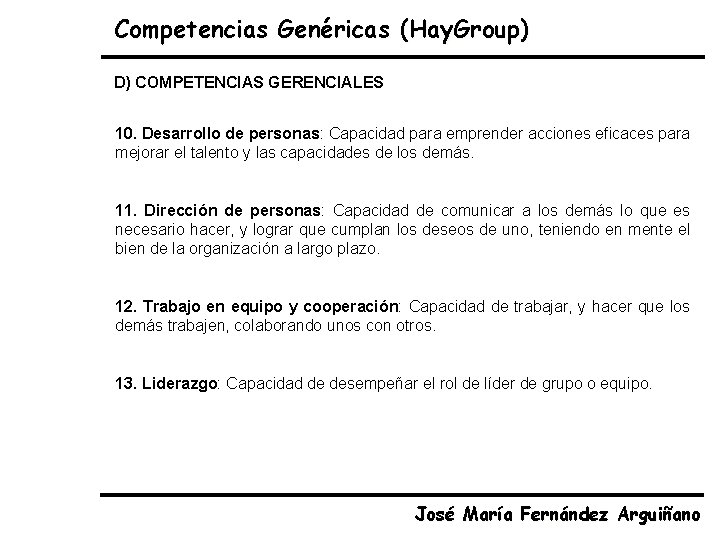 Competencias Genéricas (HayGroup)

D) COMPETENCIAS GERENCIALES

10. Desarrollo de personas: Capacidad para emprender acciones eficaces para mejorar el talento y las capacidades de los demás.

11. Dirección de personas: Capacidad de comunicar a los demás lo que es necesario hacer, y lograr que cumplan los deseos de uno, teniendo en mente el bien de la organización a largo plazo.

12. Trabajo en equipo y cooperación: Capacidad de trabajar, y hacer que los demás trabajen, colaborando unos con otros.

13. Liderazgo: Capacidad de desempeñar el rol de líder de grupo o equipo.

José María Fernández Arguiñano